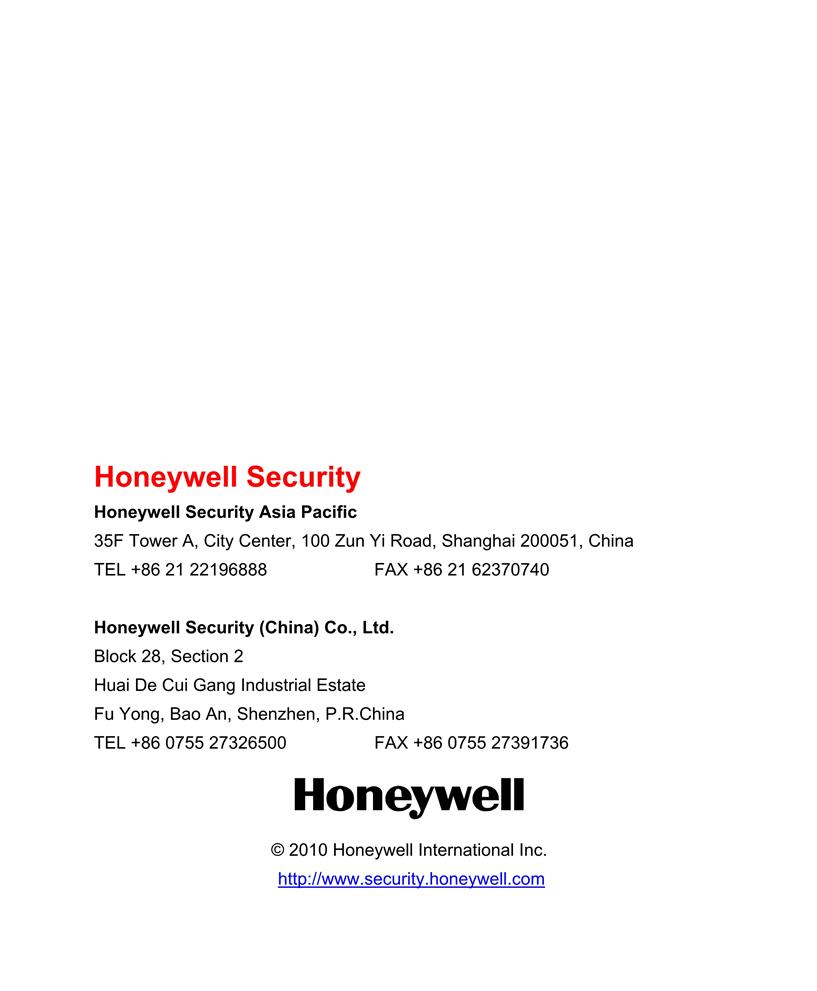 Honeywell Security

Honeywell Security Asia Pacific
35F Tower A, City Center, 100 Zun Yi Road, Shanghai 200051, China
TEL +86 21 22196888 FAX +86 21 62370740

Honeywell Security (China) Co., Ltd.
Block 28, Section 2
Huai De Cui Gang Industrial Estate
Fu Yong, Bao An, Shenzhen, P.R.China
TEL +86 0755 27326500 FAX +86 0755 27391736

Honeywell

© 2010 Honeywell International Inc.
http://www.security.honeywell.com